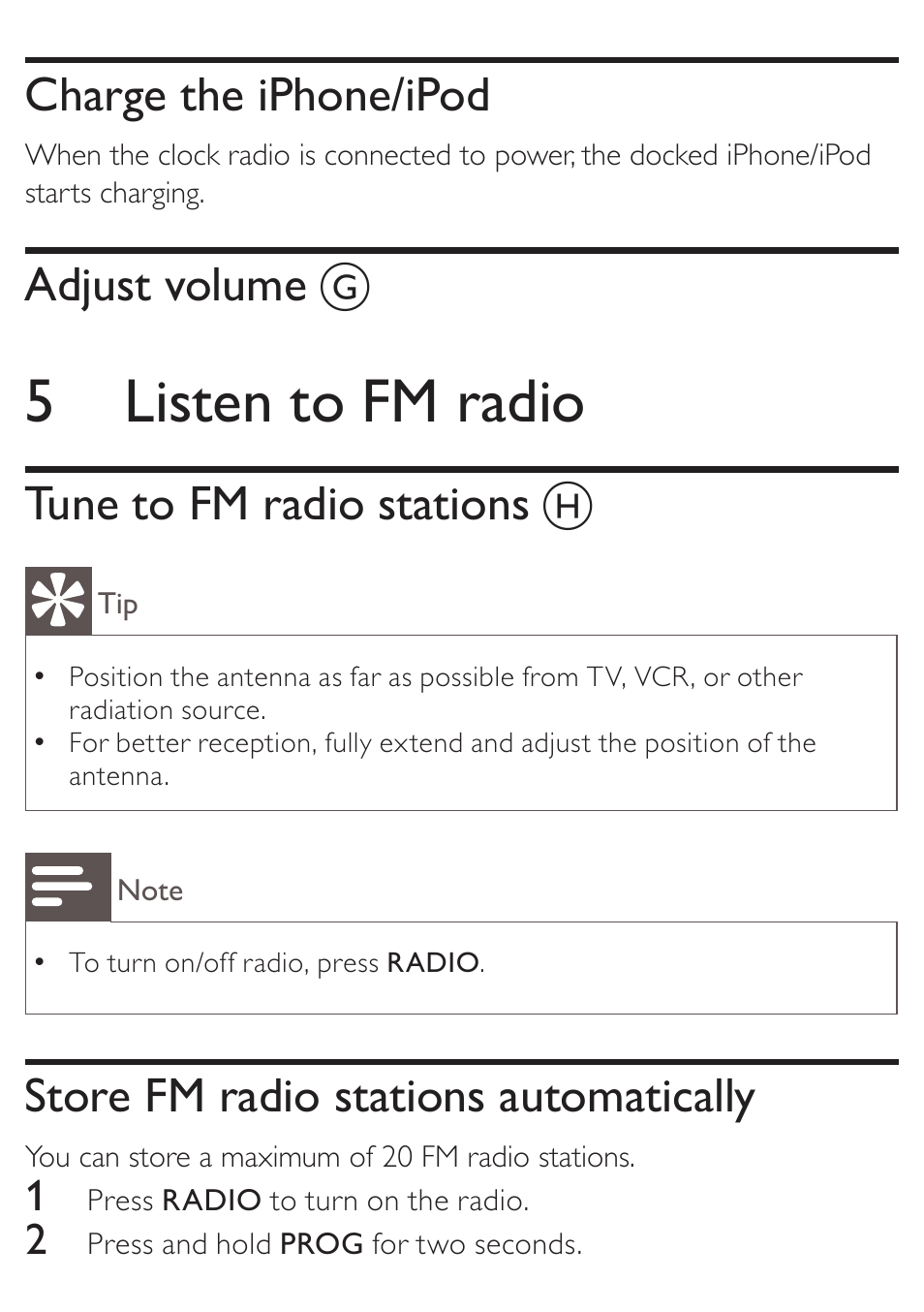 Charge the iPhone/iPod

When the clock radio is connected to power, the docked iPhone/iPod starts charging.

Adjust volume Ⓖ

5 Listen to FM radio

Tune to FM radio stations Ⓗ

Tip

• Position the antenna as far as possible from TV, VCR, or other radiation source.
• For better reception, fully extend and adjust the position of the antenna.

Note

• To turn on/off radio, press RADIO.

Store FM radio stations automatically

You can store a maximum of 20 FM radio stations.
1 Press RADIO to turn on the radio.
2 Press and hold PROG for two seconds.